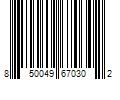 8 50049 67030 2